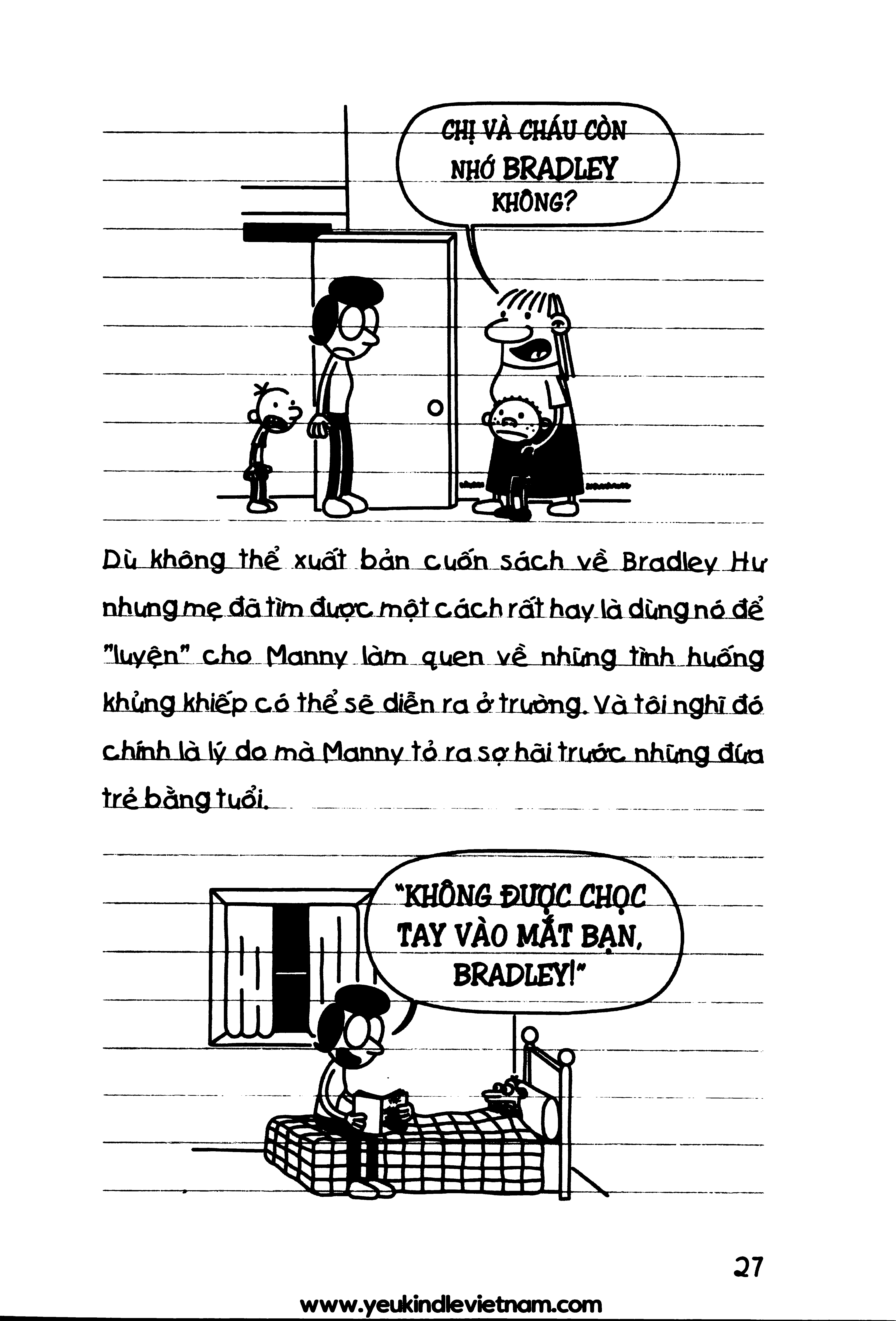 CHỊ VÀ CHÁU CÒN NHỚ BRADLEY KHÔNG?

Dù không thể xuất bản cuốn sách về Bradley Hư nhưng mẹ đã tìm được một cách rất hay là dùng nó để "luyện" cho Manny làm quen về những tình huống khủng khiếp có thể sẽ diễn ra ở trường. Và tôi nghĩ đó chính là lý do mà Manny tỏ ra sợ hãi trước những đứa trẻ bằng tuổi.

"KHÔNG ĐƯỢC CHỌC TAY VÀO MẮT BẠN, BRADLEY!"

27

www.yeukindlevietnam.com